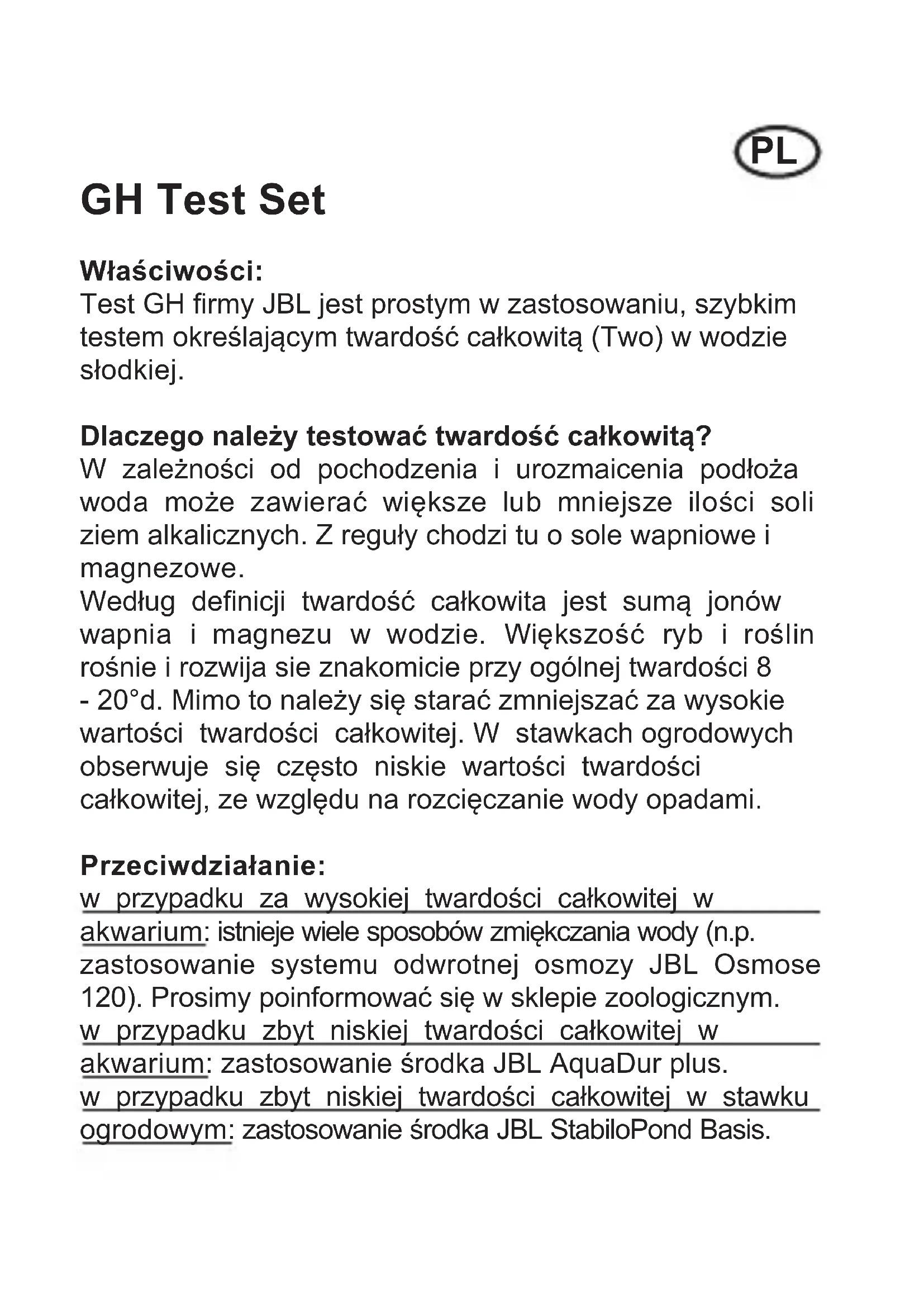 PL

GH Test Set

Właściwości:
Test GH firmy JBL jest prostym w zastosowaniu, szybkim testem określającym twardość całkowitą (Two) w wodzie słodkiej.

Dlaczego należy testować twardość całkowitą?
W zależności od pochodzenia i urozmaicenia podłoża woda może zawierać większe lub mniejsze ilości soli ziem alkalicznych. Z reguły chodzi tu o sole wapniowe i magnezowe.
Według definicji twardość całkowita jest sumą jonów wapnia i magnezu w wodzie. Większość ryb i roślin rośnie i rozwija sie znakomicie przy ogólnej twardości 8 - 20°d. Mimo to należy się starać zmniejszać za wysokie wartości twardości całkowitej. W stawkach ogrodowych obserwuje się często niskie wartości twardości całkowitej, ze względu na rozcięczanie wody opadami.

Przeciwdziałanie:
w przypadku za wysokiej twardości całkowitej w akwarium: istnieje wiele sposobów zmiękczania wody (n.p. zastosowanie systemu odwrotnej osmozy JBL Osmose 120). Prosimy poinformować się w sklepie zoologicznym.
w przypadku zbyt niskiej twardości całkowitej w akwarium: zastosowanie środka JBL AquaDur plus.
w przypadku zbyt niskiej twardości całkowitej w stawku ogrodowym: zastosowanie środka JBL StabiloPond Basis.